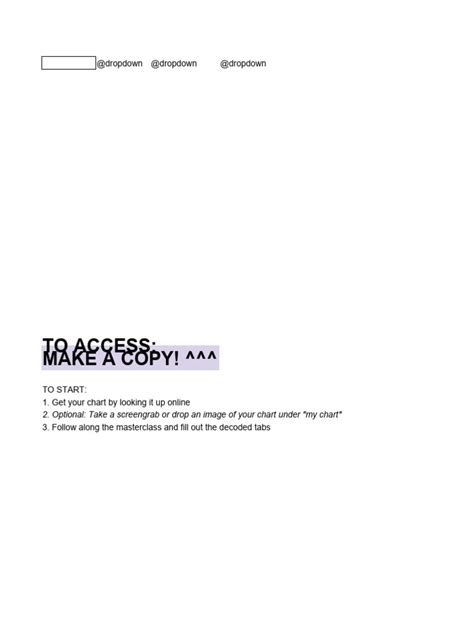 @dropdown @dropdown @dropdown

TO ACCESS:
MAKE A COPY! ^^^

TO START:
1. Get your chart by looking it up online
2. Optional: Take a screengrab or drop an image of your chart under "my chart"
3. Follow along the masterclass and fill out the decoded tabs